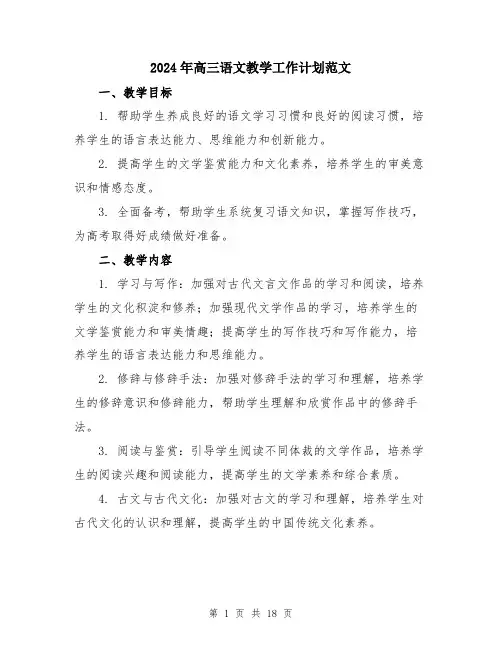 2024年高三语文教学工作计划范文

一、教学目标

1. 帮助学生养成良好的语文学习习惯和良好的阅读习惯，培养学生的语言表达能力、思维能力和创新能力。

2. 提高学生的文学鉴赏能力和文化素养，培养学生的审美意识和情感态度。

3. 全面备考，帮助学生系统复习语文知识，掌握写作技巧，为高考取得好成绩做好准备。

二、教学内容

1. 学习与写作：加强对古代文言文作品的学习和阅读，培养学生的文化积淀和修养；加强现代文学作品的学习，培养学生的文学鉴赏能力和审美情趣；提高学生的写作技巧和写作能力，培养学生的语言表达能力和思维能力。

2. 修辞与修辞手法：加强对修辞手法的学习和理解，培养学生的修辞意识和修辞能力，帮助学生理解和欣赏作品中的修辞手法。

3. 阅读与鉴赏：引导学生阅读不同体裁的文学作品，培养学生的阅读兴趣和阅读能力，提高学生的文学素养和综合素质。

4. 古文与古代文化：加强对古文的学习和理解，培养学生对古代文化的认识和理解，提高学生的中国传统文化素养。

第 1 页 共 18 页